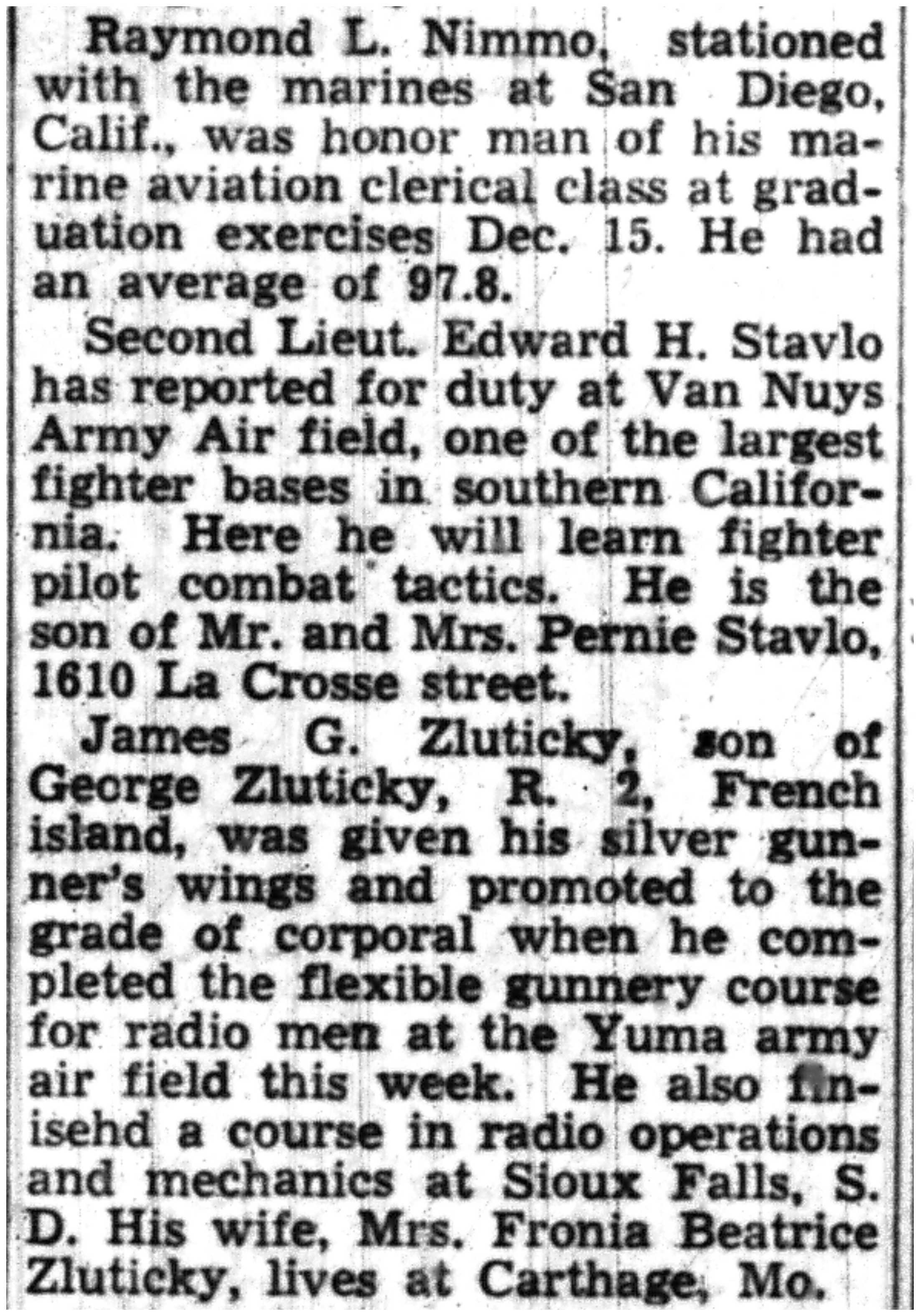 Raymond L. Nimmo, stationed with the marines at San Diego, Calif., was honor man of his marine aviation clerical class at graduation exercises Dec. 15. He had an average of 97.8.

Second Lieut. Edward H. Stavlo has reported for duty at Van Nuys Army Air field, one of the largest fighter bases in southern California. Here he will learn fighter pilot combat tactics. He is the son of Mr. and Mrs. Pernie Stavlo, 1610 La Crosse street.

James G. Zluticky, son of George Zluticky, R. 2, French island, was given his silver gunner's wings and promoted to the grade of corporal when he completed the flexible gunnery course for radio men at the Yuma army air field this week. He also finisehd a course in radio operations and mechanics at Sioux Falls, S. D. His wife, Mrs. Fronia Beatrice Zluticky, lives at Carthage, Mo.